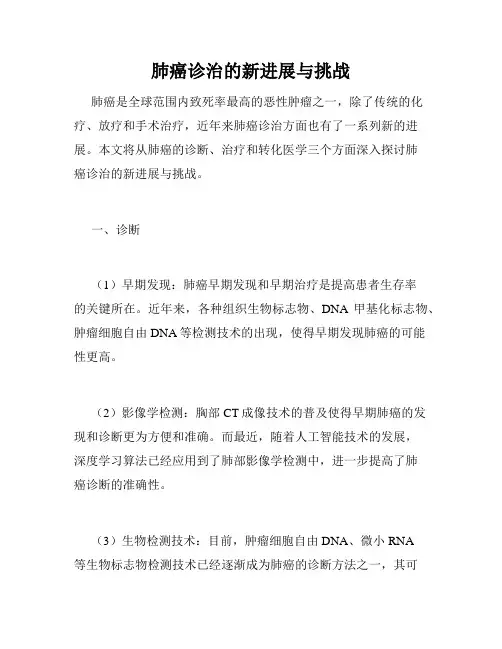 肺癌诊治的新进展与挑战

肺癌是全球范围内致死率最高的恶性肿瘤之一，除了传统的化疗、放疗和手术治疗，近年来肺癌诊治方面也有了一系列新的进展。本文将从肺癌的诊断、治疗和转化医学三个方面深入探讨肺癌诊治的新进展与挑战。

一、诊断

（1）早期发现：肺癌早期发现和早期治疗是提高患者生存率的关键所在。近年来，各种组织生物标志物、DNA 甲基化标志物、肿瘤细胞自由 DNA 等检测技术的出现，使得早期发现肺癌的可能性更高。

（2）影像学检测：胸部 CT 成像技术的普及使得早期肺癌的发现和诊断更为方便和准确。而最近，随着人工智能技术的发展，深度学习算法已经应用到了肺部影像学检测中，进一步提高了肺癌诊断的准确性。

（3）生物检测技术：目前，肿瘤细胞自由 DNA、微小 RNA 等生物标志物检测技术已经逐渐成为肺癌的诊断方法之一，其可